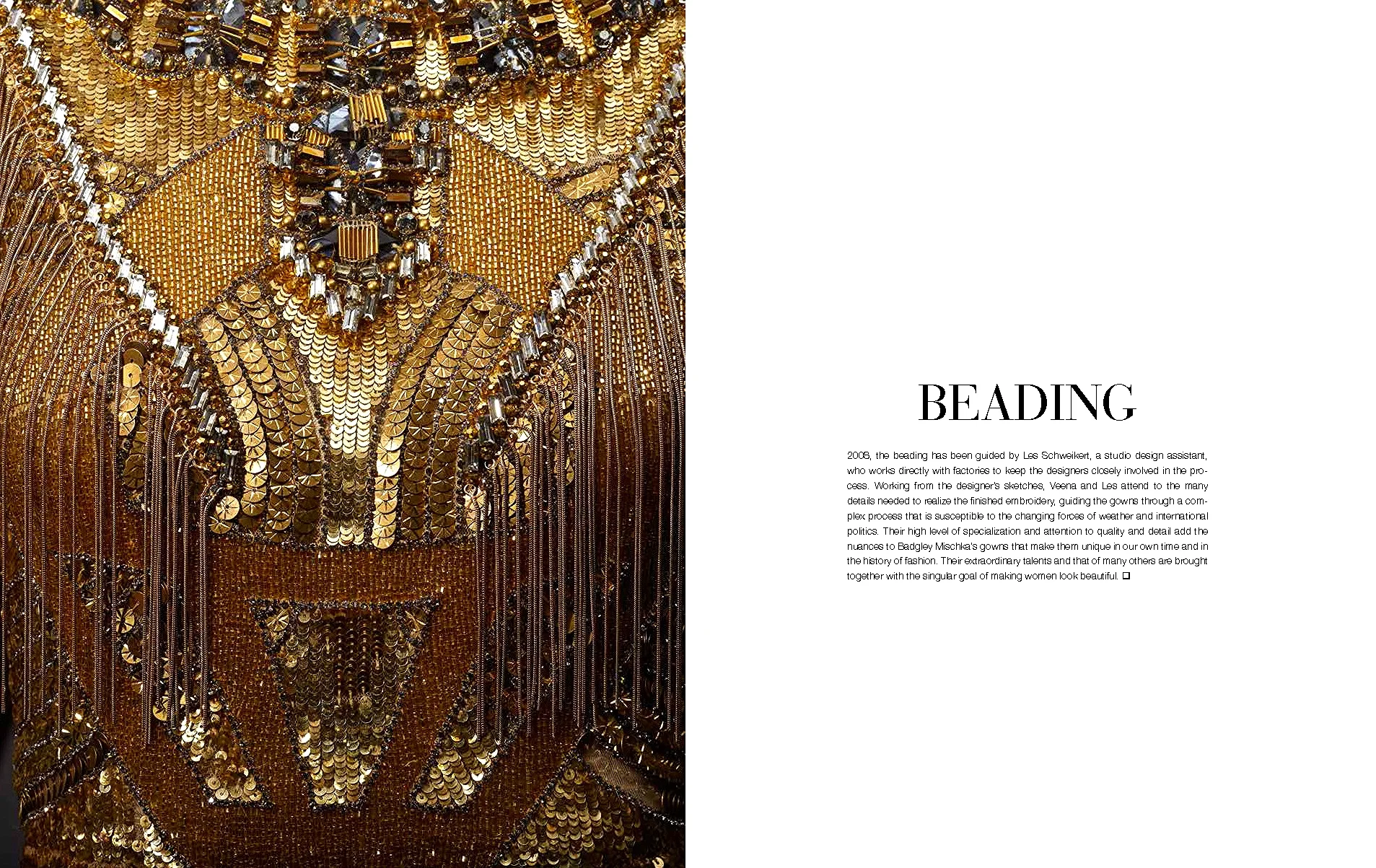 BEADING

2008, the beading has been guided by Les Schweikert, a studio design assistant, who works directly with factories to keep the designers closely involved in the process. Working from the designer's sketches, Veena and Les attend to the many details needed to realize the finished embroidery, guiding the gowns through a complex process that is susceptible to the changing forces of weather and international politics. Their high level of specialization and attention to quality and detail add the nuances to Badgley Mischka's gowns that make them unique in our own time and in the history of fashion. Their extraordinary talents and that of many others are brought together with the singular goal of making women look beautiful. ❑